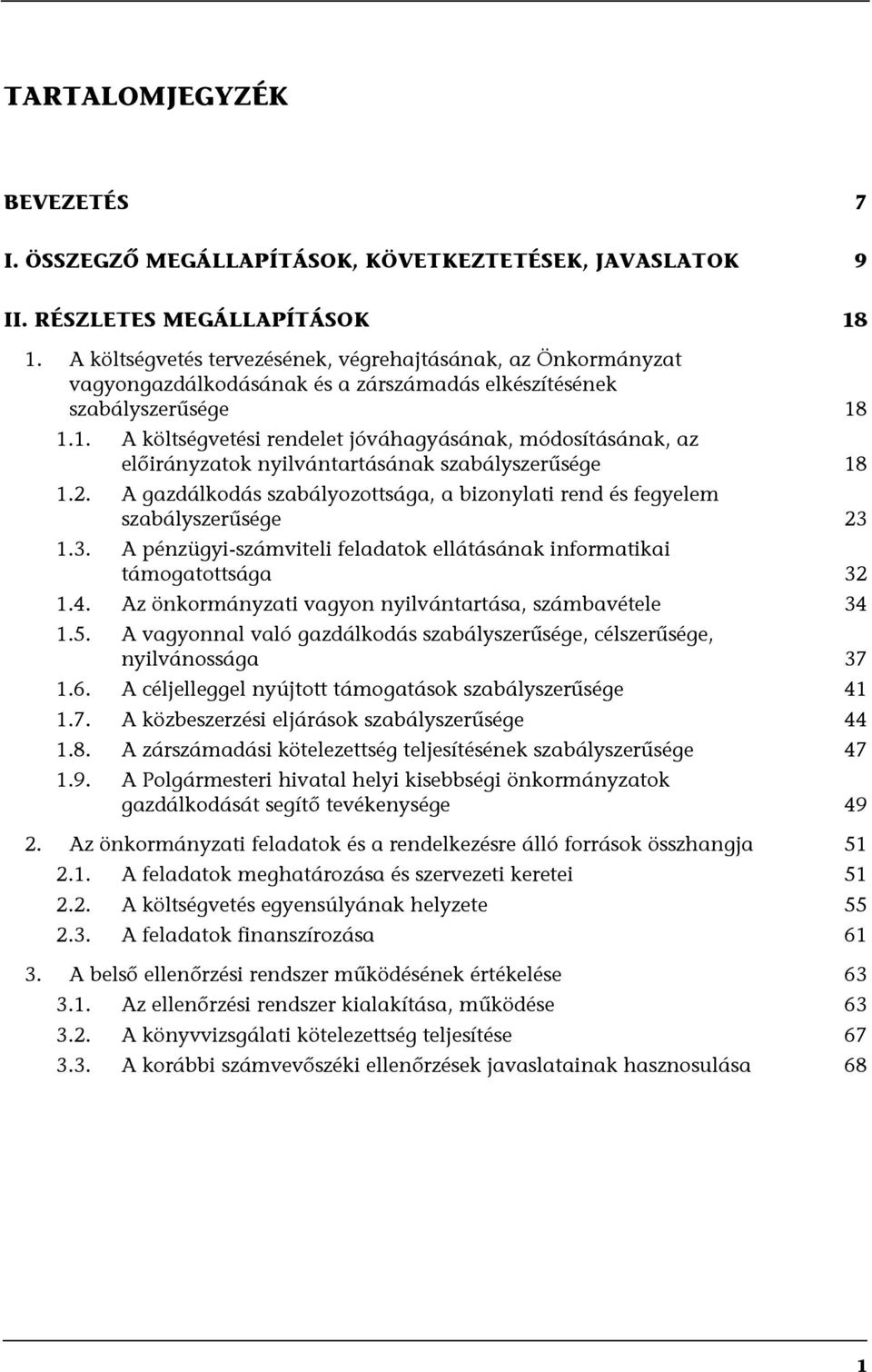 TARTALOMJEGYZÉK

BEVEZETÉS 7

I. ÖSSZEGZŐ MEGÁLLAPÍTÁSOK, KÖVETKEZTETÉSEK, JAVASLATOK 9

II. RÉSZLETES MEGÁLLAPÍTÁSOK 18

1. A költségvetés tervezésének, végrehajtásának, az Önkormányzat vagyongazdálkodásának és a zárszámadás elkészítésének szabályszerűsége 18

1.1. A költségvetési rendelet jóváhagyásának, módosításának, az előirányzatok nyilvántartásának szabályszerűsége 18

1.2. A gazdálkodás szabályozottsága, a bizonylati rend és fegyelem szabályszerűsége 23

1.3. A pénzügyi-számviteli feladatok ellátásának informatikai támogatottsága 32

1.4. Az önkormányzati vagyon nyilvántartása, számbavétele 34

1.5. A vagyonnal való gazdálkodás szabályszerűsége, célszerűsége, nyilvánossága 37

1.6. A céljelleggel nyújtott támogatások szabályszerűsége 41

1.7. A közbeszerzési eljárások szabályszerűsége 44

1.8. A zárszámadási kötelezettség teljesítésének szabályszerűsége 47

1.9. A Polgármesteri hivatal helyi kisebbségi önkormányzatok gazdálkodását segítő tevékenysége 49

2. Az önkormányzati feladatok és a rendelkezésre álló források összhangja 51

2.1. A feladatok meghatározása és szervezeti keretei 51

2.2. A költségvetés egyensúlyának helyzete 55

2.3. A feladatok finanszírozása 61

3. A belső ellenőrzési rendszer működésének értékelése 63

3.1. Az ellenőrzési rendszer kialakítása, működése 63

3.2. A könyvvizsgálati kötelezettség teljesítése 67

3.3. A korábbi számvevőszéki ellenőrzések javaslatainak hasznosulása 68

1